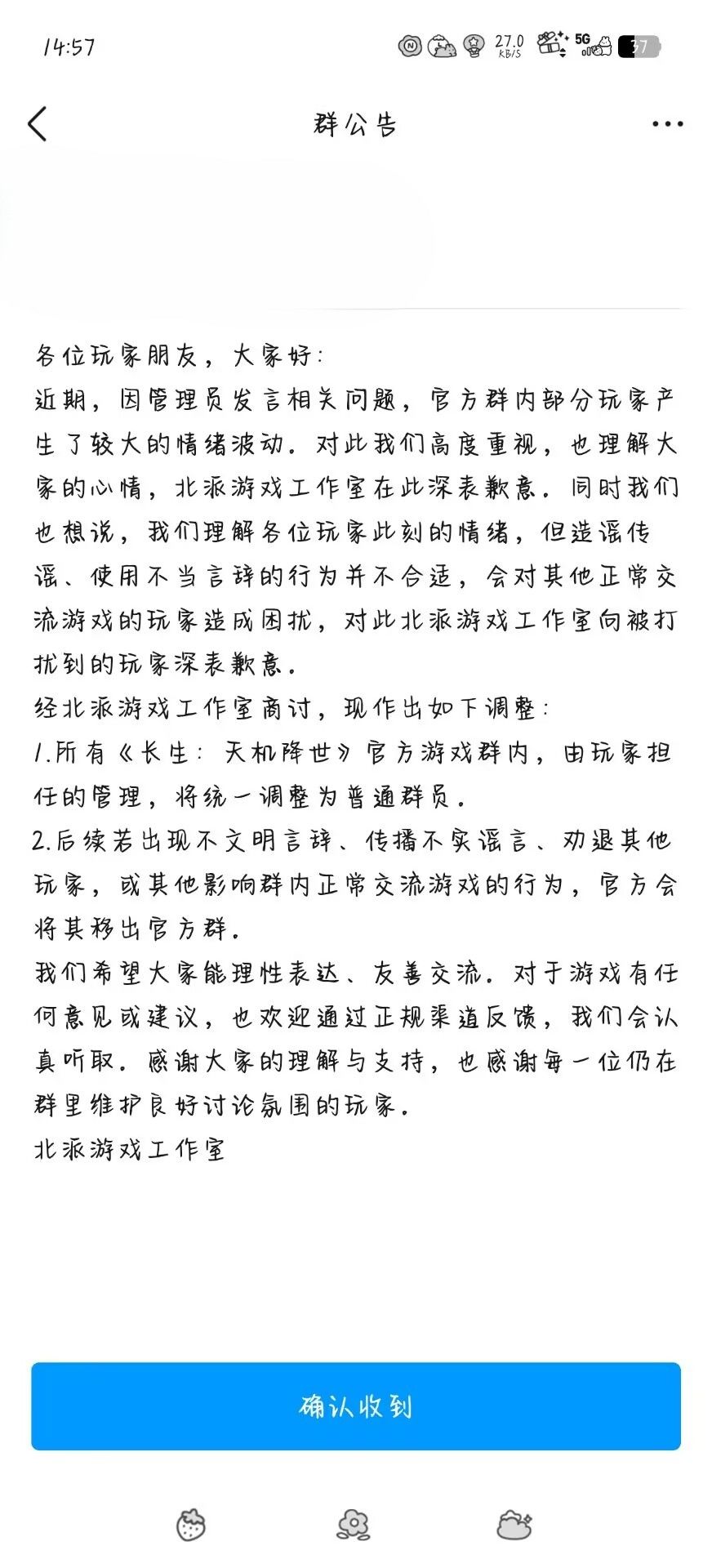 14:57

27.0 KB/S 5G 37

群公告

各位玩家朋友，大家好：
近期，因管理员发言相关问题，官方群内部分玩家产生了较大的情绪波动。对此我们高度重视，也理解大家的心情，北派游戏工作室在此深表歉意。同时我们也想说，我们理解各位玩家此刻的情绪，但造谣传谣、使用不当言辞的行为并不合适，会对其他正常交流游戏的玩家造成困扰，对此北派游戏工作室向被打扰到的玩家深表歉意。
经北派游戏工作室商讨，现作出如下调整：
1.所有《长生：天机降世》官方游戏群内，由玩家担任的管理，将统一调整为普通群员。
2.后续若出现不文明言辞、传播不实谣言、劝退其他玩家，或其他影响群内正常交流游戏的行为，官方会将其移出官方群。
我们希望大家能理性表达、友善交流。对于游戏有任何意见或建议，也欢迎通过正规渠道反馈，我们会认真听取。感谢大家的理解与支持，也感谢每一位仍在群里维护良好讨论氛围的玩家。
北派游戏工作室

确认收到